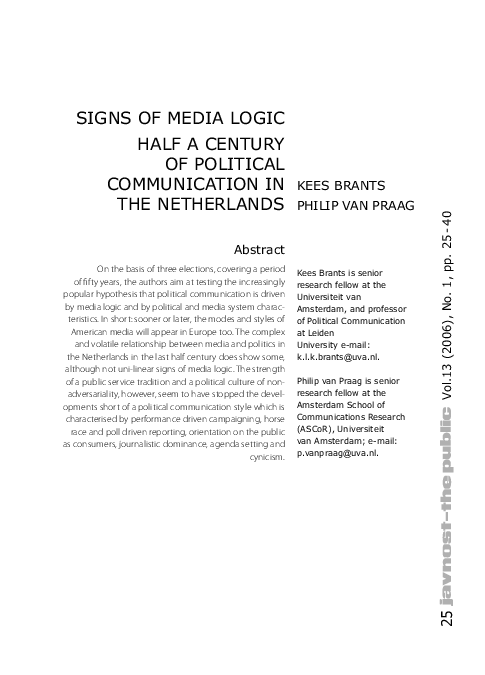 SIGNS OF MEDIA LOGIC

HALF A CENTURY OF POLITICAL COMMUNICATION IN THE NETHERLANDS

KEES BRANTS
PHILIP VAN PRAAG

Abstract

On the basis of three elections, covering a period of fifty years, the authors aim at testing the increasingly popular hypothesis that political communication is driven by media logic and by political and media system characteristics. In short: sooner or later, the modes and styles of American media will appear in Europe too. The complex and volatile relationship between media and politics in the Netherlands in the last half century does show some, although not uni-linear signs of media logic. The strength of a public service tradition and a political culture of non-adversariality, however, seem to have stopped the developments short of a political communication style which is characterised by performance driven campaigning, horse race and poll driven reporting, orientation on the public as consumers, journalistic dominance, agenda setting and cynicism.

Kees Brants is senior research fellow at the Universiteit van Amsterdam, and professor of Political Communication at Leiden University e-mail: k.l.k.brants@uva.nl.

Philip van Praag is senior research fellow at the Amsterdam School of Communications Research (ASCoR), Universiteit van Amsterdam; e-mail: p.vanpraag@uva.nl.

25 javnost-the public Vol.13 (2006), No. 1, pp. 25-40